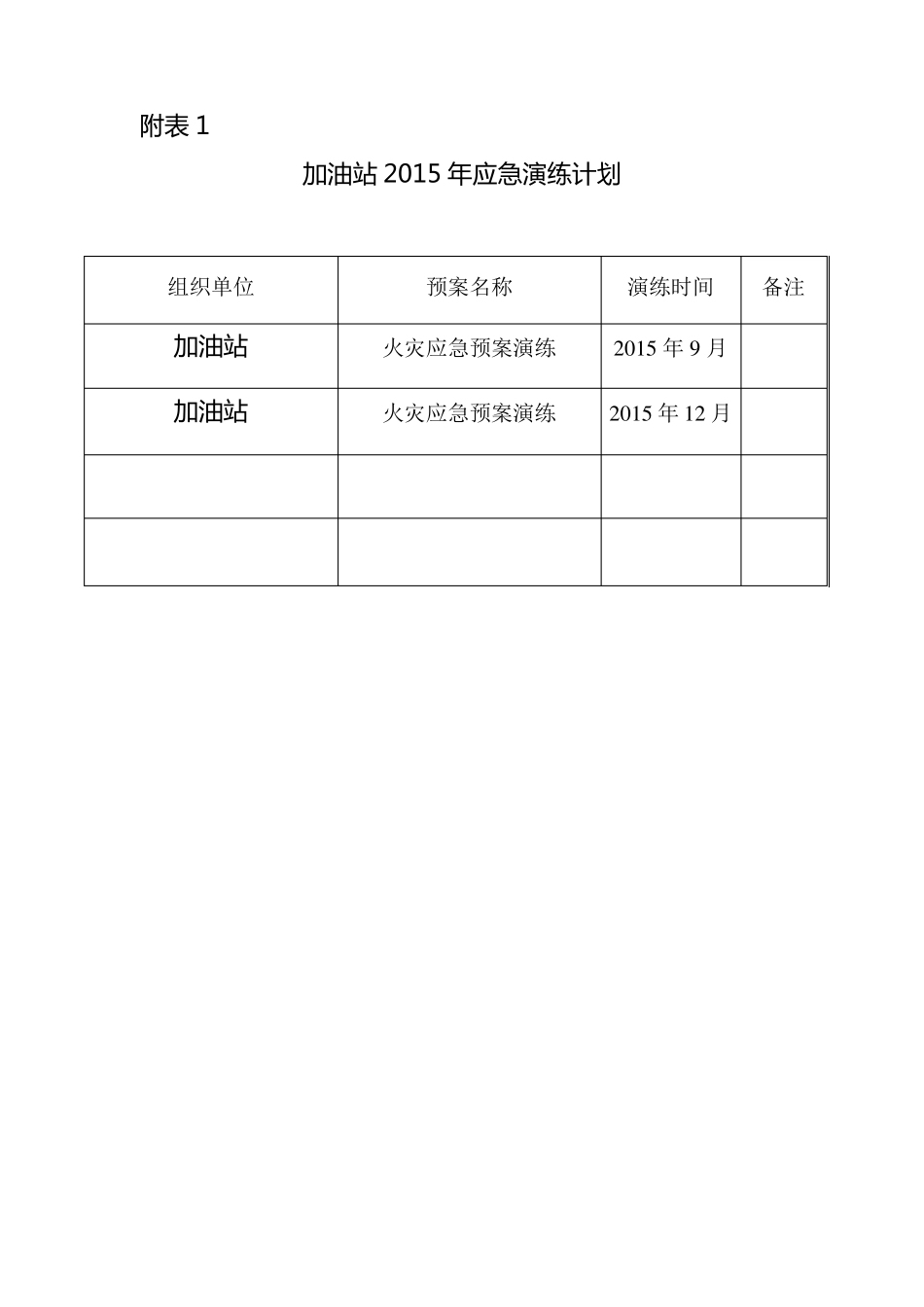 附表 1

加油站 2015 年应急演练计划

| 组织单位 | 预案名称 | 演练时间 | 备注 |
|---|---|---|---|
| 加油站 | 火灾应急预案演练 | 2015 年 9 月 | |
| 加油站 | 火灾应急预案演练 | 2015 年 12 月 | |
| | | | |
| | | | |